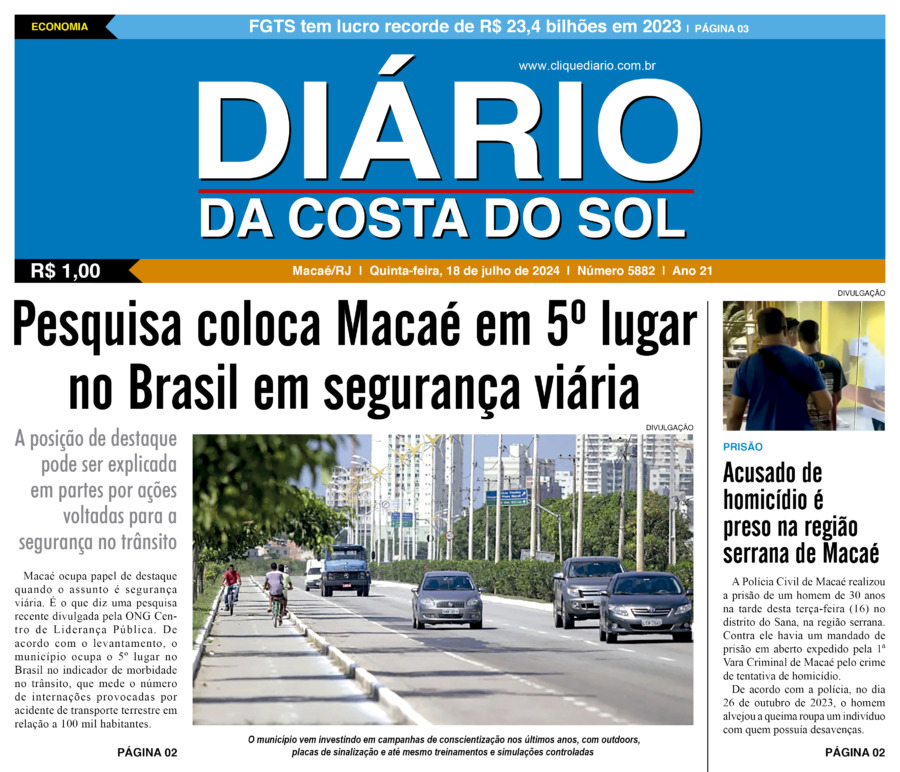 ECONOMIA

FGTS tem lucro recorde de R$ 23,4 bilhões em 2023 | PÁGINA 03

www.cliquediario.com.br

DIÁRIO
DA COSTA DO SOL

R$ 1,00

Macaé/RJ | Quinta-feira, 18 de julho de 2024 | Número 5882 | Ano 21

Pesquisa coloca Macaé em 5º lugar no Brasil em segurança viária

A posição de destaque pode ser explicada em partes por ações voltadas para a segurança no trânsito

Macaé ocupa papel de destaque quando o assunto é segurança viária. É o que diz uma pesquisa recente divulgada pela ONG Centro de Liderança Pública. De acordo com o levantamento, o município ocupa o 5º lugar no Brasil no indicador de morbidade no trânsito, que mede o número de internações provocadas por acidente de transporte terrestre em relação a 100 mil habitantes.

PÁGINA 02

DIVULGAÇÃO

O município vem investindo em campanhas de conscientização nos últimos anos, com outdoors, placas de sinalização e até mesmo treinamentos e simulações controladas

DIVULGAÇÃO

PRISÃO

Acusado de homicídio é preso na região serrana de Macaé

A Polícia Civil de Macaé realizou a prisão de um homem de 30 anos na tarde desta terça-feira (16) no distrito do Sana, na região serrana. Contra ele havia um mandado de prisão em aberto expedido pela 1ª Vara Criminal de Macaé pelo crime de tentativa de homicídio.

De acordo com a polícia, no dia 26 de outubro de 2023, o homem alvejou a queima roupa um indivíduo com quem possuía desavenças.

PÁGINA 02